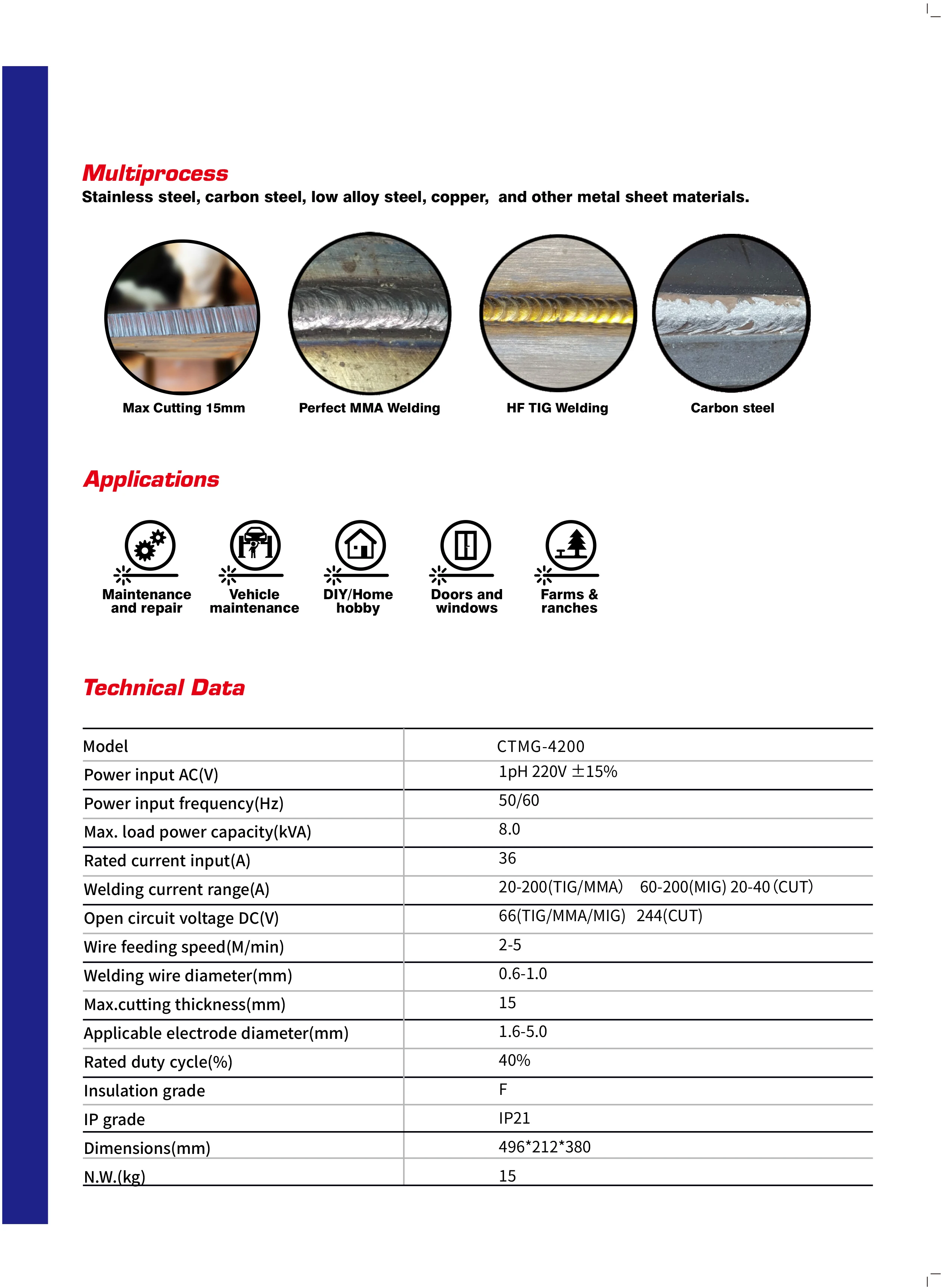 Multiprocess
Stainless steel, carbon steel, low alloy steel, copper, and other metal sheet materials.

Max Cutting 15mm

Perfect MMA Welding

HF TIG Welding

Carbon steel

Applications

Maintenance and repair

Vehicle maintenance

DIY/Home hobby

Doors and windows

Farms & ranches

Technical Data

| Model | CTMG-4200 |
|---|---|
| Power input AC(V) | 1pH 220V ±15% |
| Power input frequency(Hz) | 50/60 |
| Max. load power capacity(kVA) | 8.0 |
| Rated current input(A) | 36 |
| Welding current range(A) | 20-200(TIG/MMA) 60-200(MIG) 20-40 (CUT) |
| Open circuit voltage DC(V) | 66(TIG/MMA/MIG) 244(CUT) |
| Wire feeding speed(M/min) | 2-5 |
| Welding wire diameter(mm) | 0.6-1.0 |
| Max.cutting thickness(mm) | 15 |
| Applicable electrode diameter(mm) | 1.6-5.0 |
| Rated duty cycle(%) | 40% |
| Insulation grade | F |
| IP grade | IP21 |
| Dimensions(mm) | 496*212*380 |
| N.W.(kg) | 15 |